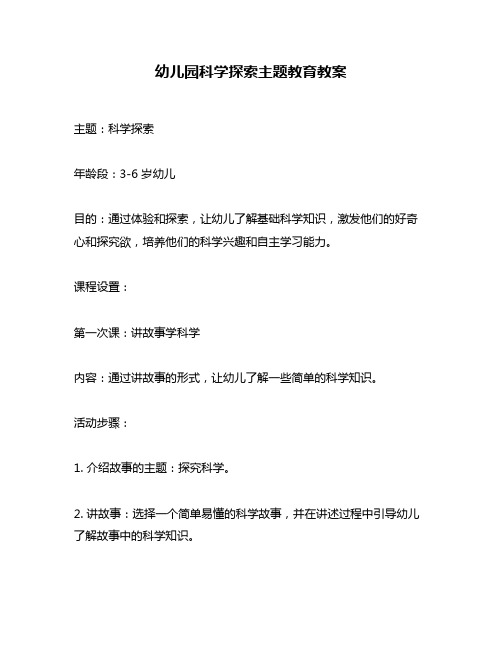 幼儿园科学探索主题教育教案

主题：科学探索

年龄段：3-6 岁幼儿

目的：通过体验和探索，让幼儿了解基础科学知识，激发他们的好奇心和探究欲，培养他们的科学兴趣和自主学习能力。

课程设置：

第一次课：讲故事学科学

内容：通过讲故事的形式，让幼儿了解一些简单的科学知识。

活动步骤：

1. 介绍故事的主题：探究科学。

2. 讲故事：选择一个简单易懂的科学故事，并在讲述过程中引导幼儿了解故事中的科学知识。